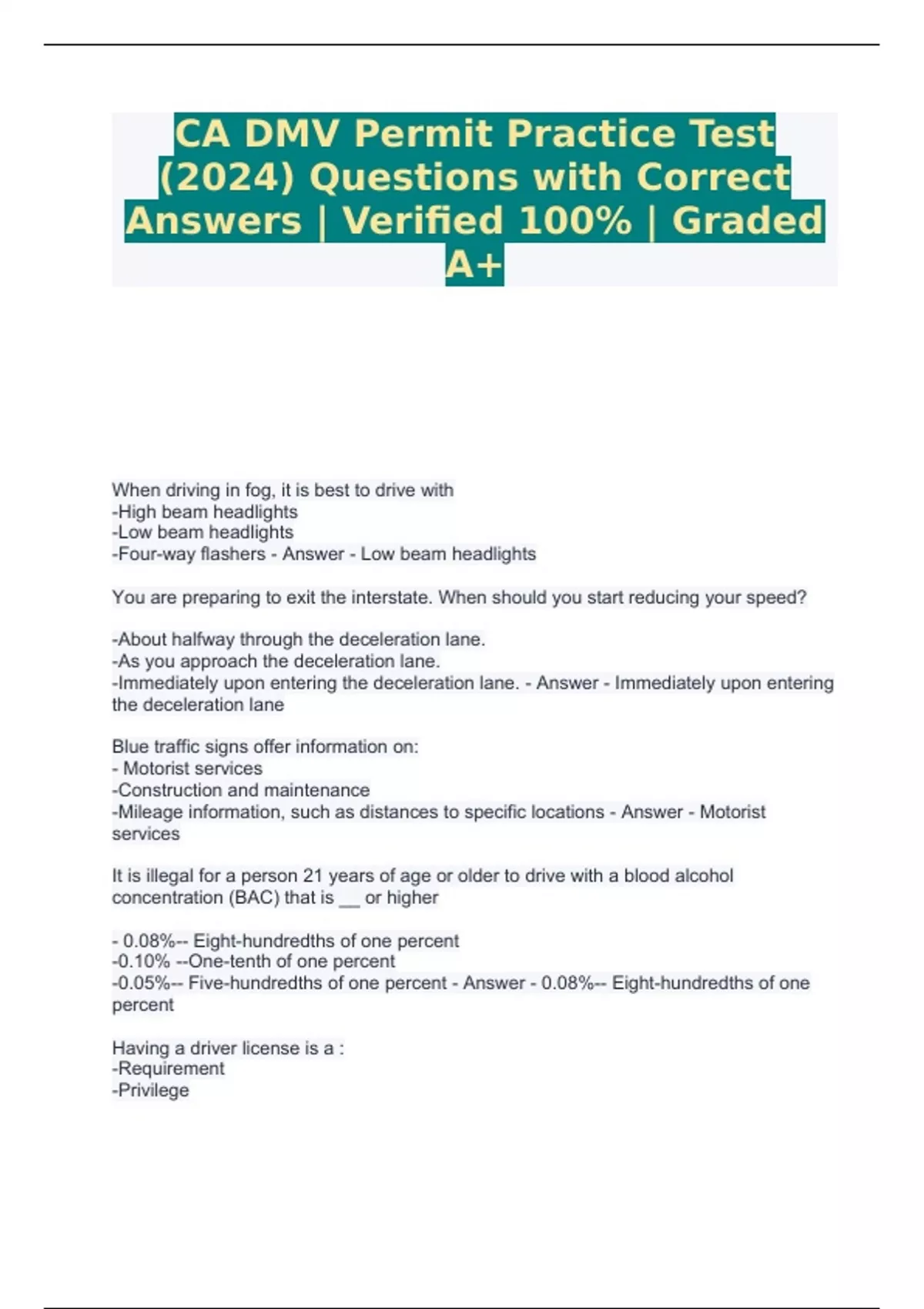 CA DMV Permit Practice Test (2024) Questions with Correct Answers | Verified 100% | Graded A+

When driving in fog, it is best to drive with
-High beam headlights
-Low beam headlights
-Four-way flashers - Answer - Low beam headlights

You are preparing to exit the interstate. When should you start reducing your speed?

-About halfway through the deceleration lane.
-As you approach the deceleration lane.
-Immediately upon entering the deceleration lane. - Answer - Immediately upon entering the deceleration lane

Blue traffic signs offer information on:
- Motorist services
-Construction and maintenance
-Mileage information, such as distances to specific locations - Answer - Motorist services

It is illegal for a person 21 years of age or older to drive with a blood alcohol concentration (BAC) that is __ or higher

- 0.08%-- Eight-hundredths of one percent
-0.10% --One-tenth of one percent
-0.05%-- Five-hundredths of one percent - Answer - 0.08%-- Eight-hundredths of one percent

Having a driver license is a :
-Requirement
-Privilege